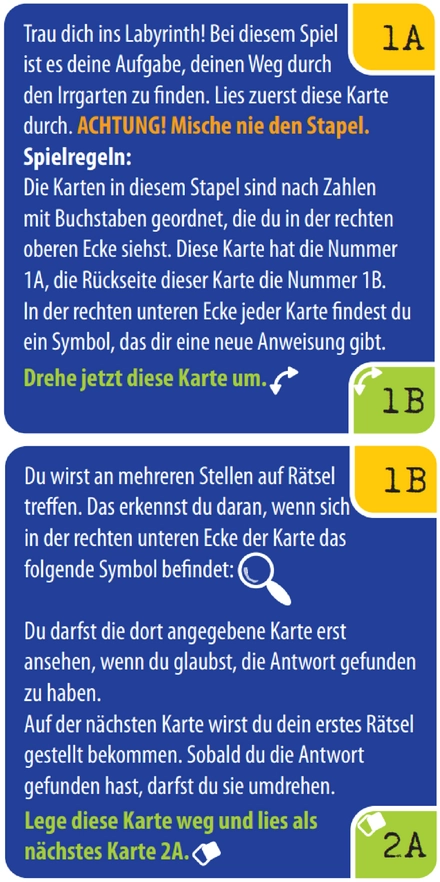 1A

Trau dich ins Labyrinth! Bei diesem Spiel ist es deine Aufgabe, deinen Weg durch den Irrgarten zu finden. Lies zuerst diese Karte durch. ACHTUNG! Mische nie den Stapel.

Spielregeln:
Die Karten in diesem Stapel sind nach Zahlen mit Buchstaben geordnet, die du in der rechten oberen Ecke siehst. Diese Karte hat die Nummer 1A, die Rückseite dieser Karte die Nummer 1B. In der rechten unteren Ecke jeder Karte findest du ein Symbol, das dir eine neue Anweisung gibt.

Drehe jetzt diese Karte um.

1B

1B

Du wirst an mehreren Stellen auf Rätsel treffen. Das erkennst du daran, wenn sich in der rechten unteren Ecke der Karte das folgende Symbol befindet:

Du darfst die dort angegebene Karte erst ansehen, wenn du glaubst, die Antwort gefunden zu haben.
Auf der nächsten Karte wirst du dein erstes Rätsel gestellt bekommen. Sobald du die Antwort gefunden hast, darfst du sie umdrehen.

Lege diese Karte weg und lies als nächstes Karte 2A.

2A